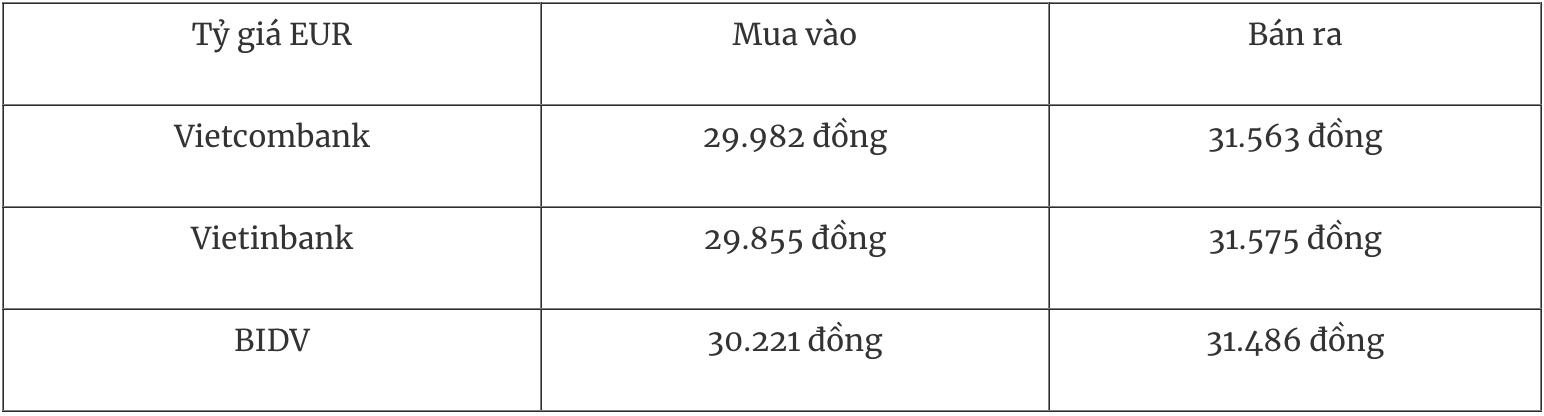 | Tỷ giá EUR | Mua vào | Bán ra |
|---|---|---|
| Vietcombank | 29.982 đồng | 31.563 đồng |
| Vietinbank | 29.855 đồng | 31.575 đồng |
| BIDV | 30.221 đồng | 31.486 đồng |